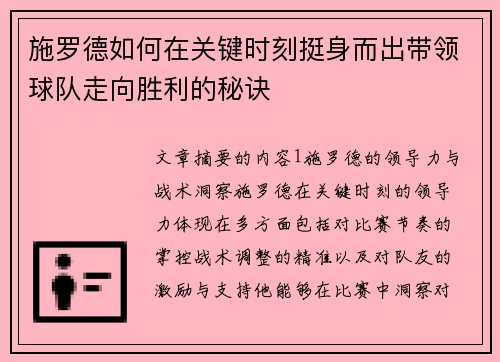 施罗德如何在关键时刻挺身而出带领球队走向胜利的秘诀

文章摘要的内容1施罗德的领导力与战术洞察施罗德在关键时刻的领导力体现在多方面包括对比赛节奏的掌控战术调整的精准以及对队友的激励与支持他能够在比赛中洞察对